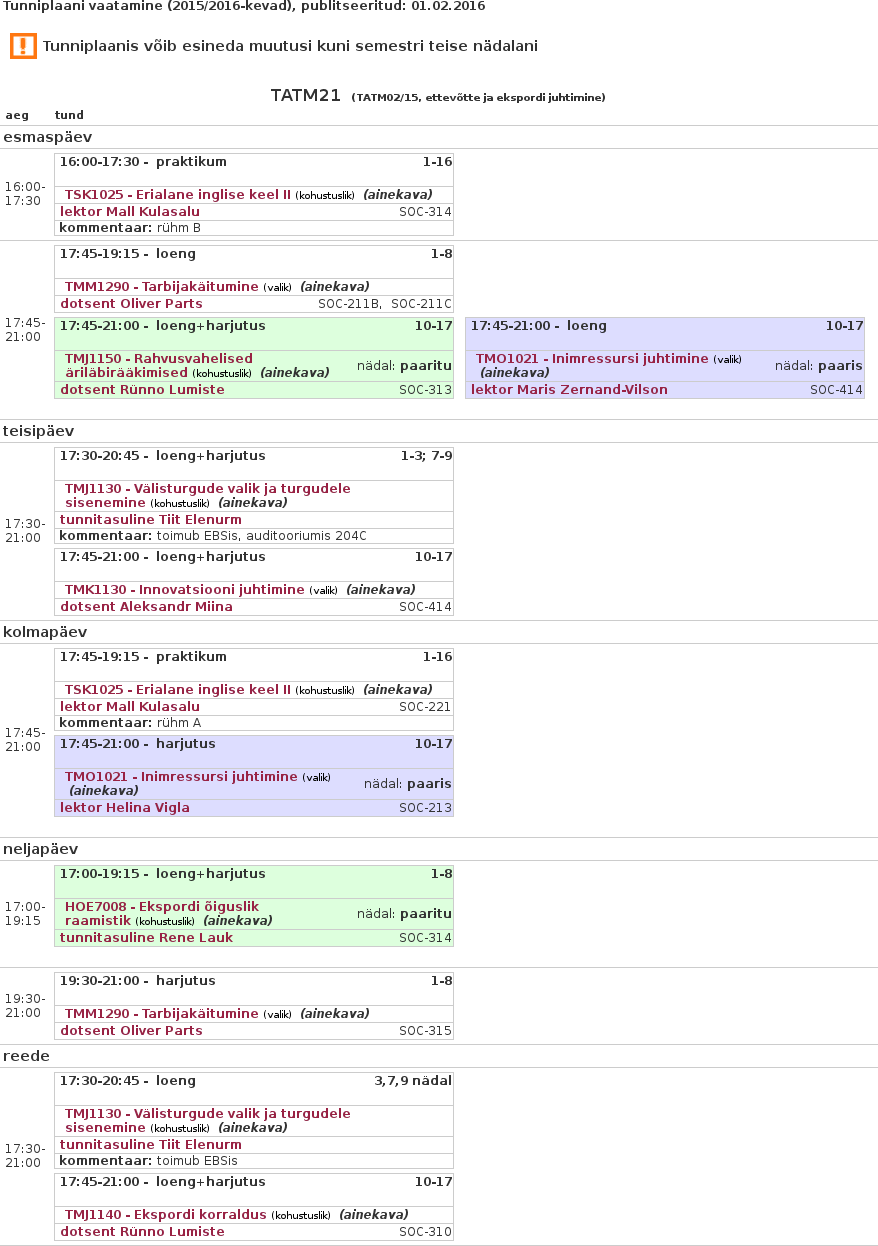 Tunniplaani vaatamine (2015/2016-kevad), publitseeritud: 01.02.2016

Tunniplaanis võib esineda muutusi kuni semestri teise nädalani

TATM21 (TATM02/15, ettevõtte ja ekspordi juhtimine)

aeg tund

esmaspäev

16:00-17:30

16:00-17:30 - praktikum 1-16
TSK1025 - Erialane inglise keel II (kohustuslik) (ainekava)
lektor Mall Kulasalu SOC-314
kommentaar: rühm B

17:45-21:00

17:45-19:15 - loeng 1-8
TMM1290 - Tarbijakäitumine (valik) (ainekava)
dotsent Oliver Parts SOC-211B, SOC-211C

17:45-21:00 - loeng+harjutus 10-17
TMJ1150 - Rahvusvahelised äriläbirääkimised (kohustuslik) (ainekava) nädal: paaritu
dotsent Rünno Lumiste SOC-313

17:45-21:00 - loeng 10-17
TMO1021 - Inimressursi juhtimine (valik) (ainekava) nädal: paaris
lektor Maris Zernand-Vilson SOC-414

teisipäev

17:30-21:00

17:30-20:45 - loeng+harjutus 1-3; 7-9
TMJ1130 - Välisturgude valik ja turgudele sisenemine (kohustuslik) (ainekava)
tunnitasuline Tiit Elenurm
kommentaar: toimub EBSis, auditooriumis 204C

17:45-21:00 - loeng+harjutus 10-17
TMK1130 - Innovatsiooni juhtimine (valik) (ainekava)
dotsent Aleksandr Miina SOC-414

kolmapäev

17:45-21:00

17:45-19:15 - praktikum 1-16
TSK1025 - Erialane inglise keel II (kohustuslik) (ainekava)
lektor Mall Kulasalu SOC-221
kommentaar: rühm A

17:45-21:00 - harjutus 10-17
TMO1021 - Inimressursi juhtimine (valik) (ainekava) nädal: paaris
lektor Helina Vigla SOC-213

neljapäev

17:00-19:15

17:00-19:15 - loeng+harjutus 1-8
HOE7008 - Ekspordi õiguslik raamistik (kohustuslik) (ainekava) nädal: paaritu
tunnitasuline Rene Lauk SOC-314

19:30-21:00

19:30-21:00 - harjutus 1-8
TMM1290 - Tarbijakäitumine (valik) (ainekava)
dotsent Oliver Parts SOC-315

reede

17:30-21:00

17:30-20:45 - loeng 3,7,9 nädal
TMJ1130 - Välisturgude valik ja turgudele sisenemine (kohustuslik) (ainekava)
tunnitasuline Tiit Elenurm
kommentaar: toimub EBSis

17:45-21:00 - loeng+harjutus 10-17
TMJ1140 - Ekspordi korraldus (kohustuslik) (ainekava)
dotsent Rünno Lumiste SOC-310